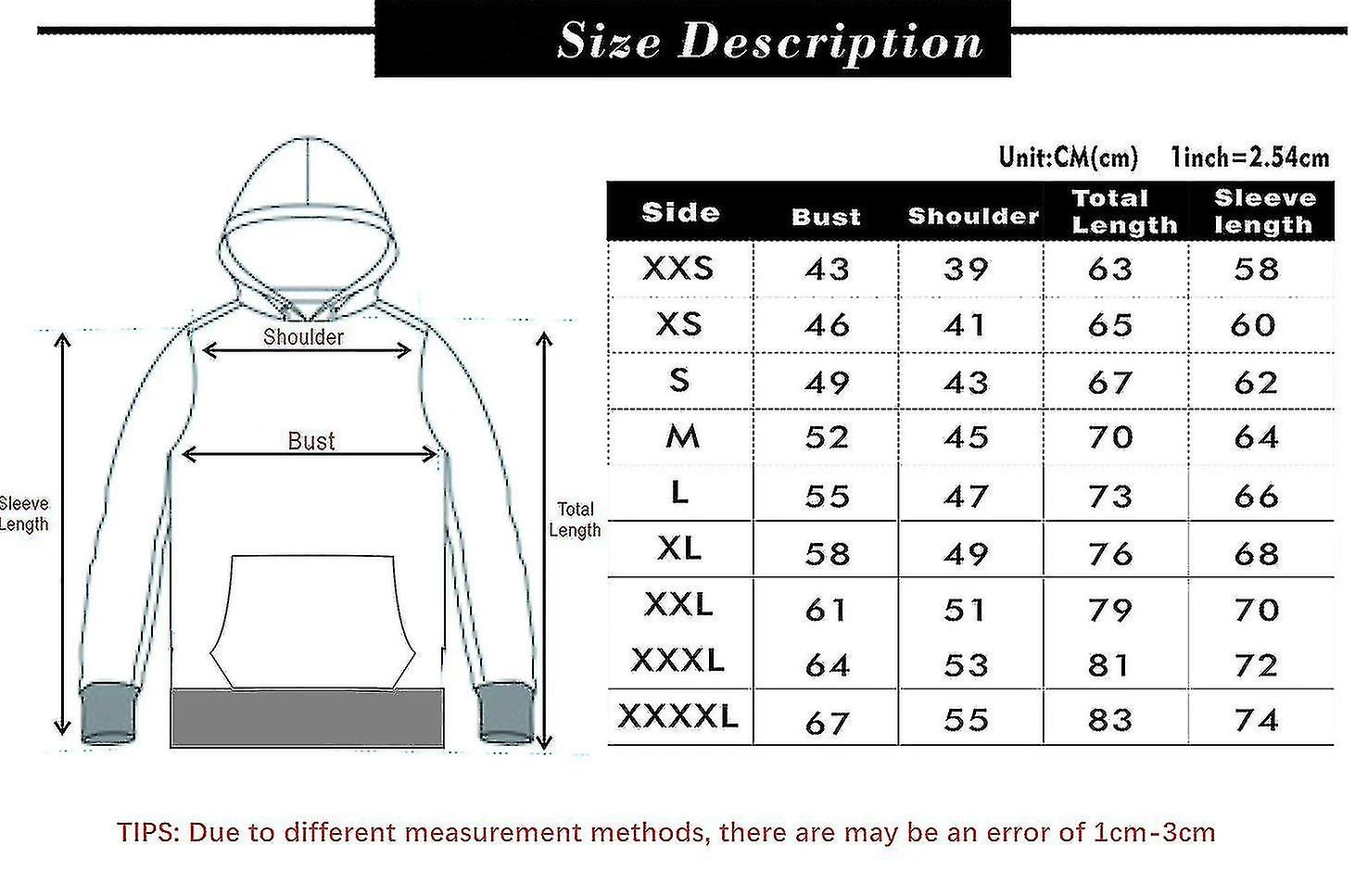 Size Description

Shoulder

Bust

Sleeve Length

Total Length

Unit:CM(cm)   1inch=2.54cm

| Side | Bust | Shoulder | Total Length | Sleeve length |
|---|---|---|---|---|
| XXS | 43 | 39 | 63 | 58 |
| XS | 46 | 41 | 65 | 60 |
| S | 49 | 43 | 67 | 62 |
| M | 52 | 45 | 70 | 64 |
| L | 55 | 47 | 73 | 66 |
| XL | 58 | 49 | 76 | 68 |
| XXL | 61 | 51 | 79 | 70 |
| XXXL | 64 | 53 | 81 | 72 |
| XXXXL | 67 | 55 | 83 | 74 |

TIPS: Due to different measurement methods, there are may be an error of 1cm-3cm